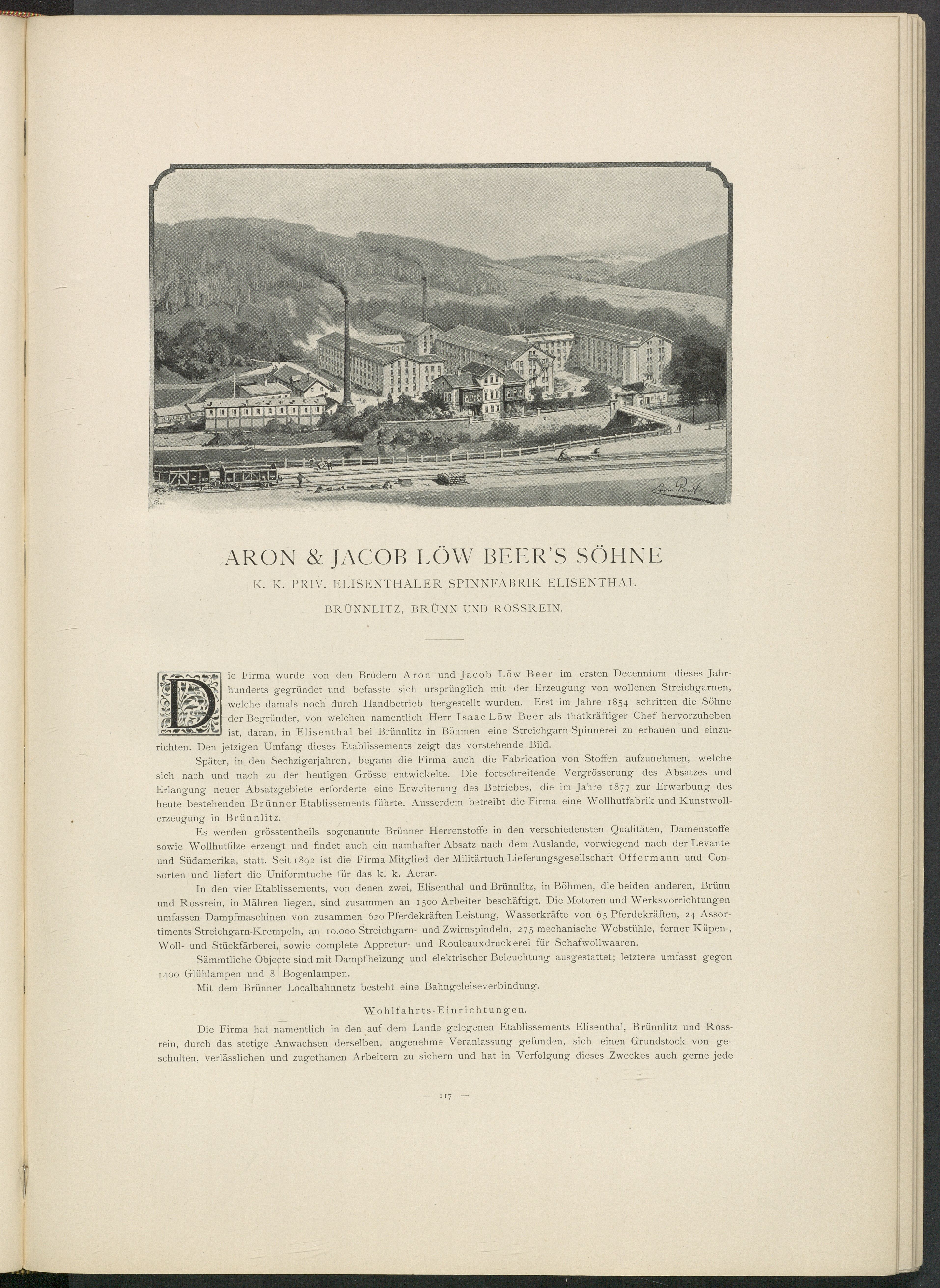 ARON & JACOB LÖW BEER'S SÖHNE

K. K. PRIV. ELISENTHALER SPINNFABRIK ELISENTHAL

BRÜNNLITZ, BRÜNN UND ROSSREIN.

Die Firma wurde von den Brüdern Aron und Jacob Löw Beer im ersten Decennium dieses Jahrhunderts gegründet und befasste sich ursprünglich mit der Erzeugung von wollenen Streichgarnen, welche damals noch durch Handbetrieb hergestellt wurden. Erst im Jahre 1854 schritten die Söhne der Begründer, von welchen namentlich Herr Isaac Löw Beer als thatkräftiger Chef hervorzuheben ist, daran, in Elisenthal bei Brünnlitz in Böhmen eine Streichgarn-Spinnerei zu erbauen und einzurichten. Den jetzigen Umfang dieses Etablissements zeigt das vorstehende Bild.

Später, in den Sechzigerjahren, begann die Firma auch die Fabrication von Stoffen aufzunehmen, welche sich nach und nach zu der heutigen Grösse entwickelte. Die fortschreitende Vergrösserung des Absatzes und Erlangung neuer Absatzgebiete erforderte eine Erweiterung des Betriebes, die im Jahre 1877 zur Erwerbung des heute bestehenden Brünner Etablissements führte. Ausserdem betreibt die Firma eine Wollhutfabrik und Kunstwollerzeugung in Brünnlitz.

Es werden grösstentheils sogenannte Brünner Herrenstoffe in den verschiedensten Qualitäten, Damenstoffe sowie Wollhutfilze erzeugt und findet auch ein namhafter Absatz nach dem Auslande, vorwiegend nach der Levante und Südamerika, statt. Seit 1892 ist die Firma Mitglied der Militärtuch-Lieferungsgesellschaft Offermann und Consorten und liefert die Uniformtuche für das k. k. Aerar.

In den vier Etablissements, von denen zwei, Elisenthal und Brünnlitz, in Böhmen, die beiden anderen, Brünn und Rossrein, in Mähren liegen, sind zusammen an 1500 Arbeiter beschäftigt. Die Motoren und Werksvorrichtungen umfassen Dampfmaschinen von zusammen 620 Pferdekräften Leistung, Wasserkräfte von 65 Pferdekräften, 24 Assortiments Streichgarn-Krempeln, an 10.000 Streichgarn- und Zwirnspindeln, 275 mechanische Webstühle, ferner Küpen-, Woll- und Stückfärberei, sowie complete Appretur- und Rouleauxdruckerei für Schafwollwaaren.

Sämmtliche Objecte sind mit Dampfheizung und elektrischer Beleuchtung ausgestattet; letztere umfasst gegen 1400 Glühlampen und 8 Bogenlampen.

Mit dem Brünner Localbahnnetz besteht eine Bahngeleiseverbindung.

Wohlfahrts-Einrichtungen.

Die Firma hat namentlich in den auf dem Lande gelegenen Etablissements Elisenthal, Brünnlitz und Rossrein, durch das stetige Anwachsen derselben, angenehme Veranlassung gefunden, sich einen Grundstock von geschulten, verlässlichen und zugethanen Arbeitern zu sichern und hat in Verfolgung dieses Zweckes auch gerne jede

— 117 —